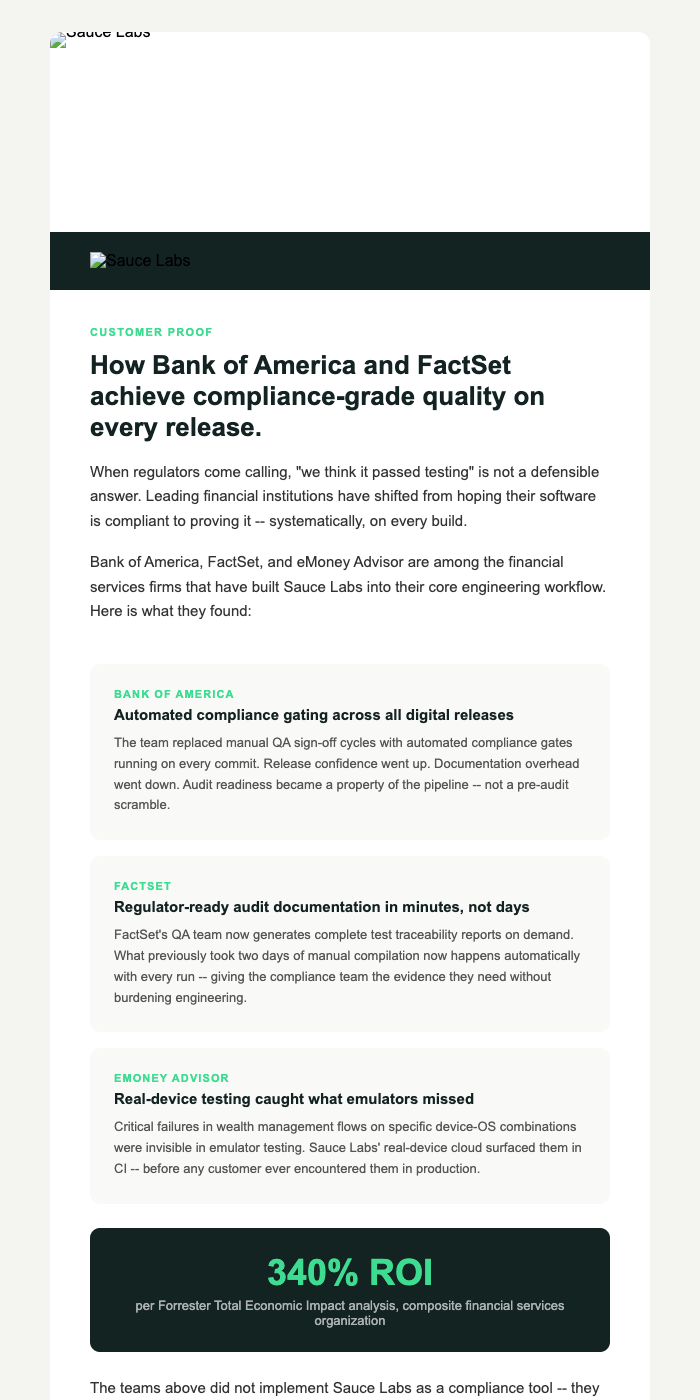 Sauce Labs

Sauce Labs

CUSTOMER PROOF

How Bank of America and FactSet achieve compliance-grade quality on every release.

When regulators come calling, "we think it passed testing" is not a defensible answer. Leading financial institutions have shifted from hoping their software is compliant to proving it -- systematically, on every build.

Bank of America, FactSet, and eMoney Advisor are among the financial services firms that have built Sauce Labs into their core engineering workflow. Here is what they found:

BANK OF AMERICA

Automated compliance gating across all digital releases

The team replaced manual QA sign-off cycles with automated compliance gates running on every commit. Release confidence went up. Documentation overhead went down. Audit readiness became a property of the pipeline -- not a pre-audit scramble.

FACTSET

Regulator-ready audit documentation in minutes, not days

FactSet's QA team now generates complete test traceability reports on demand. What previously took two days of manual compilation now happens automatically with every run -- giving the compliance team the evidence they need without burdening engineering.

EMONEY ADVISOR

Real-device testing caught what emulators missed

Critical failures in wealth management flows on specific device-OS combinations were invisible in emulator testing. Sauce Labs' real-device cloud surfaced them in CI -- before any customer ever encountered them in production.

340% ROI

per Forrester Total Economic Impact analysis, composite financial services organization

The teams above did not implement Sauce Labs as a compliance tool -- they